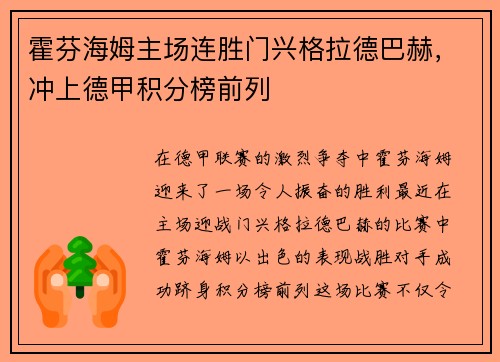 霍芬海姆主场连胜门兴格拉德巴赫，冲上德甲积分榜前列

在德甲联赛的激烈争夺中霍芬海姆迎来了一场令人振奋的胜利最近在主场迎战门兴格拉德巴赫的比赛中霍芬海姆以出色的表现战胜对手成功跻身积分榜前列这场比赛不仅令